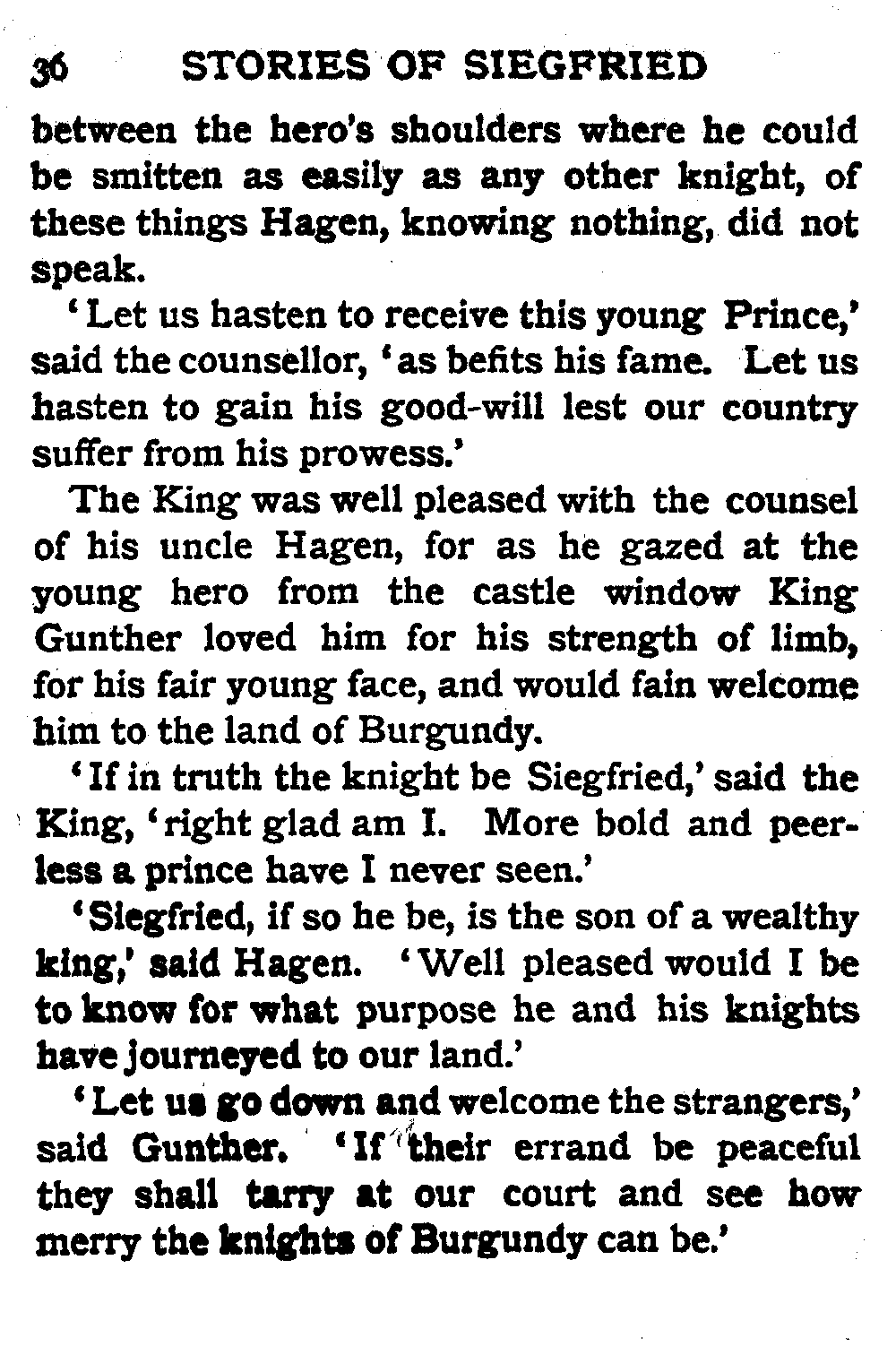 36 STORIES OF SIEGFRIED

between the hero's shoulders where he could be smitten as easily as any other knight, of these things Hagen, knowing nothing, did not speak.

'Let us hasten to receive this young Prince,' said the counsellor, 'as befits his fame. Let us hasten to gain his good-will lest our country suffer from his prowess.'

The King was well pleased with the counsel of his uncle Hagen, for as he gazed at the young hero from the castle window King Gunther loved him for his strength of limb, for his fair young face, and would fain welcome him to the land of Burgundy.

'If in truth the knight be Siegfried,' said the King, 'right glad am I. More bold and peerless a prince have I never seen.'

'Siegfried, if so he be, is the son of a wealthy king,' said Hagen. 'Well pleased would I be to know for what purpose he and his knights have journeyed to our land.'

'Let us go down and welcome the strangers,' said Gunther. 'If their errand be peaceful they shall tarry at our court and see how merry the knights of Burgundy can be.'